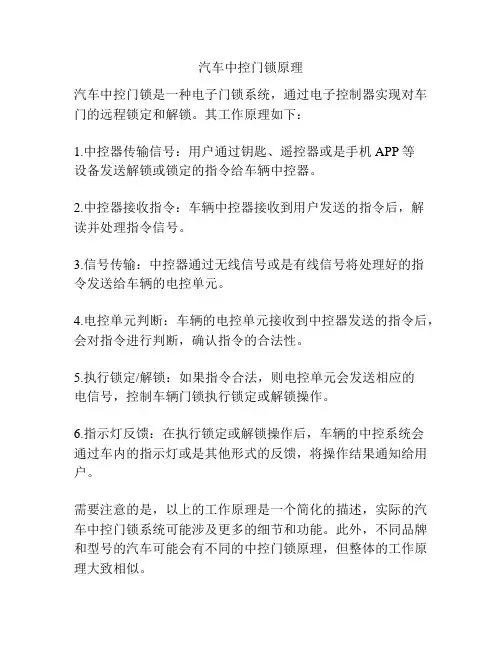 汽车中控门锁原理

汽车中控门锁是一种电子门锁系统，通过电子控制器实现对车门的远程锁定和解锁。其工作原理如下：

1.中控器传输信号：用户通过钥匙、遥控器或是手机 APP 等设备发送解锁或锁定的指令给车辆中控器。

2.中控器接收指令：车辆中控器接收到用户发送的指令后，解读并处理指令信号。

3.信号传输：中控器通过无线信号或是有线信号将处理好的指令发送给车辆的电控单元。

4.电控单元判断：车辆的电控单元接收到中控器发送的指令后，会对指令进行判断，确认指令的合法性。

5.执行锁定/解锁：如果指令合法，则电控单元会发送相应的电信号，控制车辆门锁执行锁定或解锁操作。

6.指示灯反馈：在执行锁定或解锁操作后，车辆的中控系统会通过车内的指示灯或是其他形式的反馈，将操作结果通知给用户。

需要注意的是，以上的工作原理是一个简化的描述，实际的汽车中控门锁系统可能涉及更多的细节和功能。此外，不同品牌和型号的汽车可能会有不同的中控门锁原理，但整体的工作原理大致相似。